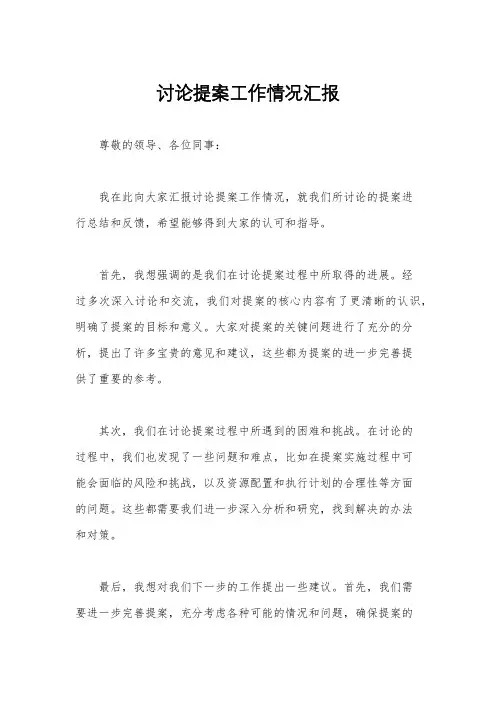 讨论提案工作情况汇报

尊敬的领导、各位同事：

我在此向大家汇报讨论提案工作情况，就我们所讨论的提案进行总结和反馈，希望能够得到大家的认可和指导。

首先，我想强调的是我们在讨论提案过程中所取得的进展。经过多次深入讨论和交流，我们对提案的核心内容有了更清晰的认识，明确了提案的目标和意义。大家对提案的关键问题进行了充分的分析，提出了许多宝贵的意见和建议，这些都为提案的进一步完善提供了重要的参考。

其次，我们在讨论提案过程中所遇到的困难和挑战。在讨论的过程中，我们也发现了一些问题和难点，比如在提案实施过程中可能会面临的风险和挑战，以及资源配置和执行计划的合理性等方面的问题。这些都需要我们进一步深入分析和研究，找到解决的办法和对策。

最后，我想对我们下一步的工作提出一些建议。首先，我们需要进一步完善提案，充分考虑各种可能的情况和问题，确保提案的